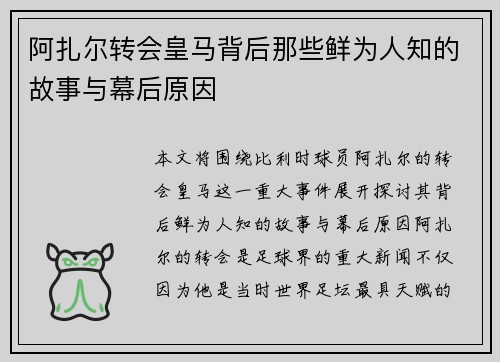 阿扎尔转会皇马背后那些鲜为人知的故事与幕后原因

本文将围绕比利时球员阿扎尔的转会皇马这一重大事件展开探讨其背后鲜为人知的故事与幕后原因阿扎尔的转会是足球界的重大新闻不仅因为他是当时世界足坛最具天赋的